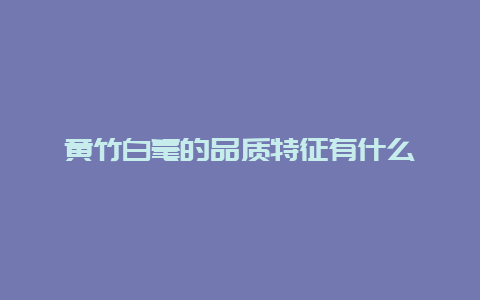 黄竹白毫的品质特征有什么